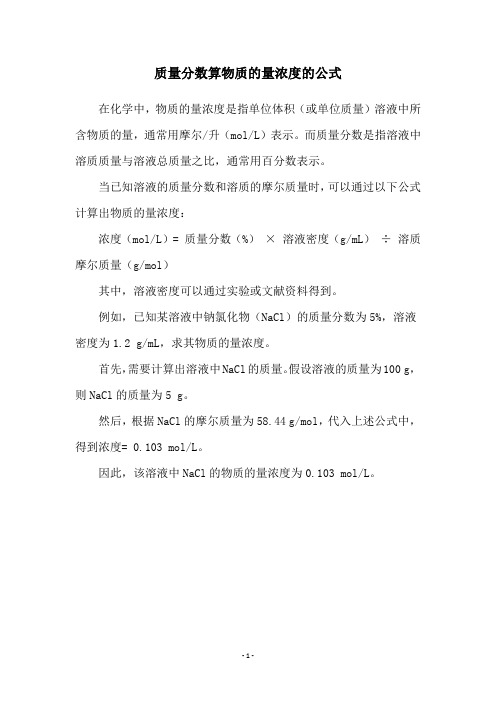 质量分数算物质的量浓度的公式

在化学中，物质的量浓度是指单位体积（或单位质量）溶液中所含物质的量，通常用摩尔/升（mol/L）表示。而质量分数是指溶液中溶质质量与溶液总质量之比，通常用百分数表示。

当已知溶液的质量分数和溶质的摩尔质量时，可以通过以下公式计算出物质的量浓度：

浓度（mol/L）= 质量分数（%） × 溶液密度（g/mL） ÷ 溶质摩尔质量（g/mol）

其中，溶液密度可以通过实验或文献资料得到。

例如，已知某溶液中钠氯化物（NaCl）的质量分数为5%，溶液密度为1.2 g/mL，求其物质的量浓度。

首先，需要计算出溶液中NaCl的质量。假设溶液的质量为100 g，则NaCl的质量为5 g。

然后，根据NaCl的摩尔质量为58.44 g/mol，代入上述公式中，得到浓度= 0.103 mol/L。

因此，该溶液中NaCl的物质的量浓度为0.103 mol/L。

- 1 -